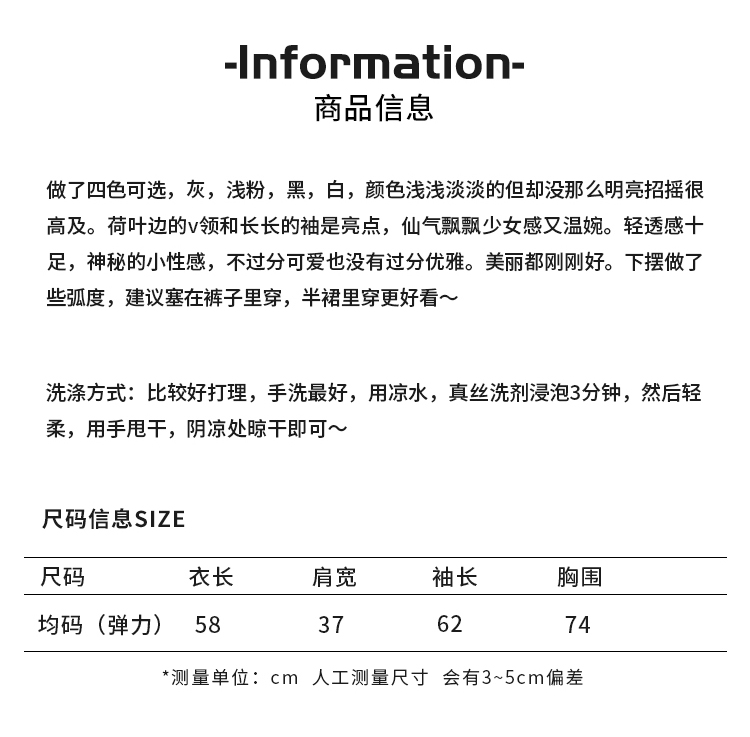 -Information-
商品信息

做了四色可选，灰，浅粉，黑，白，颜色浅浅淡淡的但却没那么明亮招摇很高及。荷叶边的v领和长长的袖是亮点，仙气飘飘少女感又温婉。轻透感十足，神秘的小性感，不过分可爱也没有过分优雅。美丽都刚刚好。下摆做了些弧度，建议塞在裤子里穿，半裙里穿更好看～

洗涤方式：比较好打理，手洗最好，用凉水，真丝洗剂浸泡3分钟，然后轻柔，用手甩干，阴凉处晾干即可～

尺码信息SIZE

| 尺码 | 衣长 | 肩宽 | 袖长 | 胸围 |
|---|---|---|---|---|
| 均码（弹力） | 58 | 37 | 62 | 74 |

*测量单位：cm 人工测量尺寸 会有3~5cm偏差